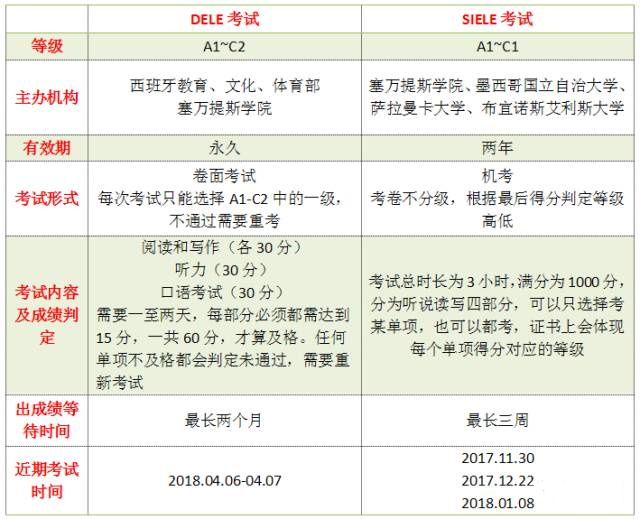 |  | DELE 考试 | SIELE 考试 |
|---|---|---|
| 等级 | A1~C2 | A1~C1 |
| 主办机构 | 西班牙教育、文化、体育部 塞万提斯学院 | 塞万提斯学院、墨西哥国立自治大学、萨拉曼卡大学、布宜诺斯艾利斯大学 |
| 有效期 | 永久 | 两年 |
| 考试形式 | 卷面考试 每次考试只能选择 A1-C2 中的一级，不通过需要重考 | 机考 考卷不分级，根据最后得分判定等级高低 |
| 考试内容及成绩判定 | 阅读和写作（各 30 分） 听力（30 分） 口语考试（30 分） 需要一至两天，每部分必须都需达到 15 分，一共 60 分，才算及格。任何单项不及格都会判定未通过，需要重新考试 | 考试总时长为 3 小时，满分为 1000 分，分为听说读写四部分，可以只选择考某单项，也可以都考，证书上会体现每个单项得分对应的等级 |
| 出成绩等待时间 | 最长两个月 | 最长三周 |
| 近期考试时间 | 2018.04.06-04.07 | 2017.11.30 2017.12.22 2018.01.08 |